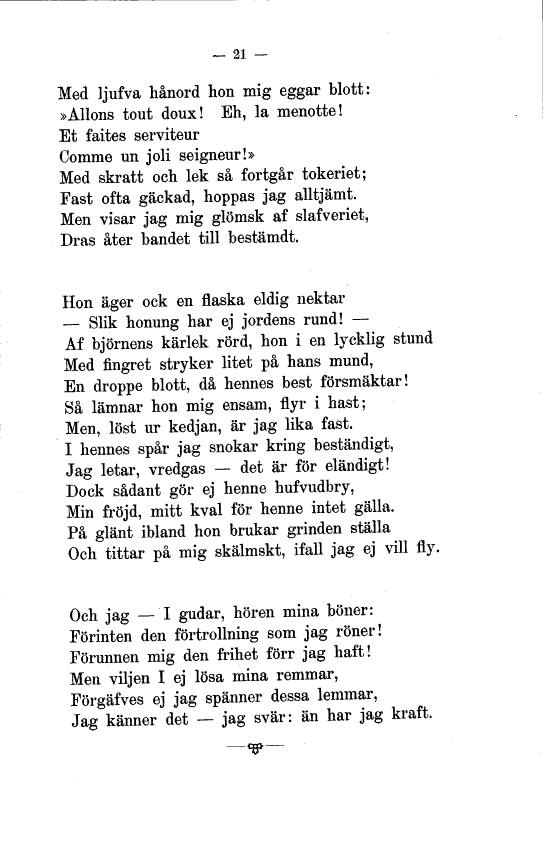 — 21 —

Med ljufva hånord hon mig eggar blott:
»Allons tout doux! Eh, la menotte!
Et faites serviteur
Comme un joli seigneur!»
Med skratt och lek så fortgår tokeriet;
Fast ofta gäckad, hoppas jag alltjämt.
Men visar jag mig glömsk af slafveriet,
Dras åter bandet till bestämdt.

Hon äger ock en flaska eldig nektar
— Slik honung har ej jordens rund! —
Af björnens kärlek rörd, hon i en lycklig stund
Med fingret stryker litet på hans mund,
En droppe blott, då hennes best försmäktar!
Så lämnar hon mig ensam, flyr i hast;
Men, löst ur kedjan, är jag lika fast.
I hennes spår jag snokar kring beständigt,
Jag letar, vredgas — det är för eländigt!
Dock sådant gör ej henne hufvudbry,
Min fröjd, mitt kval för henne intet gälla.
På glänt ibland hon brukar grinden ställa
Och tittar på mig skälmskt, ifall jag ej vill fly.

Och jag — I gudar, hören mina böner:
Förinten den förtrollning som jag röner!
Förunnen mig den frihet förr jag haft!
Men viljen I ej lösa mina remmar,
Förgäfves ej jag spänner dessa lemmar,
Jag känner det — jag svär: än har jag kraft.